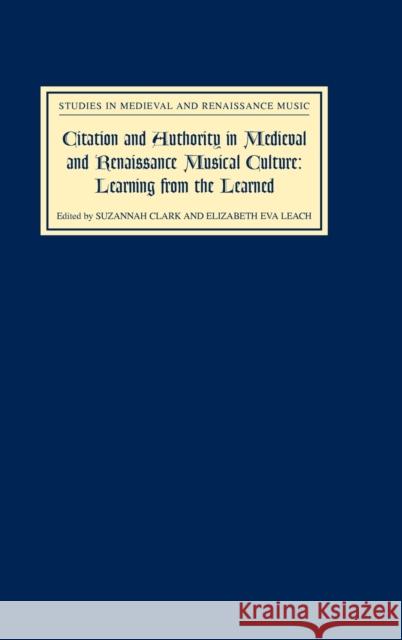 STUDIES IN MEDIEVAL AND RENAISSANCE MUSIC

Citation and Authority in Medieval and Renaissance Musical Culture: Learning from the Learned

Edited by SUZANNAH CLARK AND ELIZABETH EVA LEACH